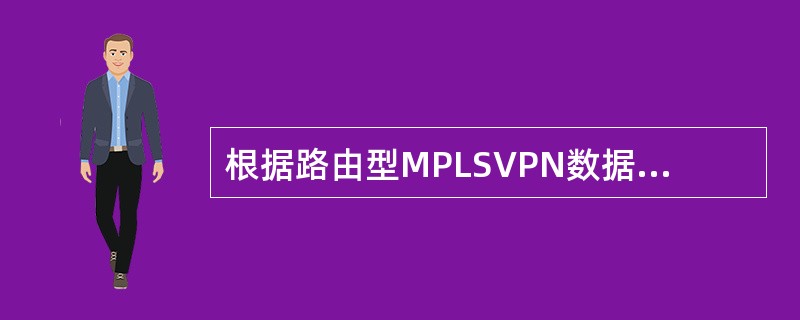 根据路由型MPLSVPN数据...